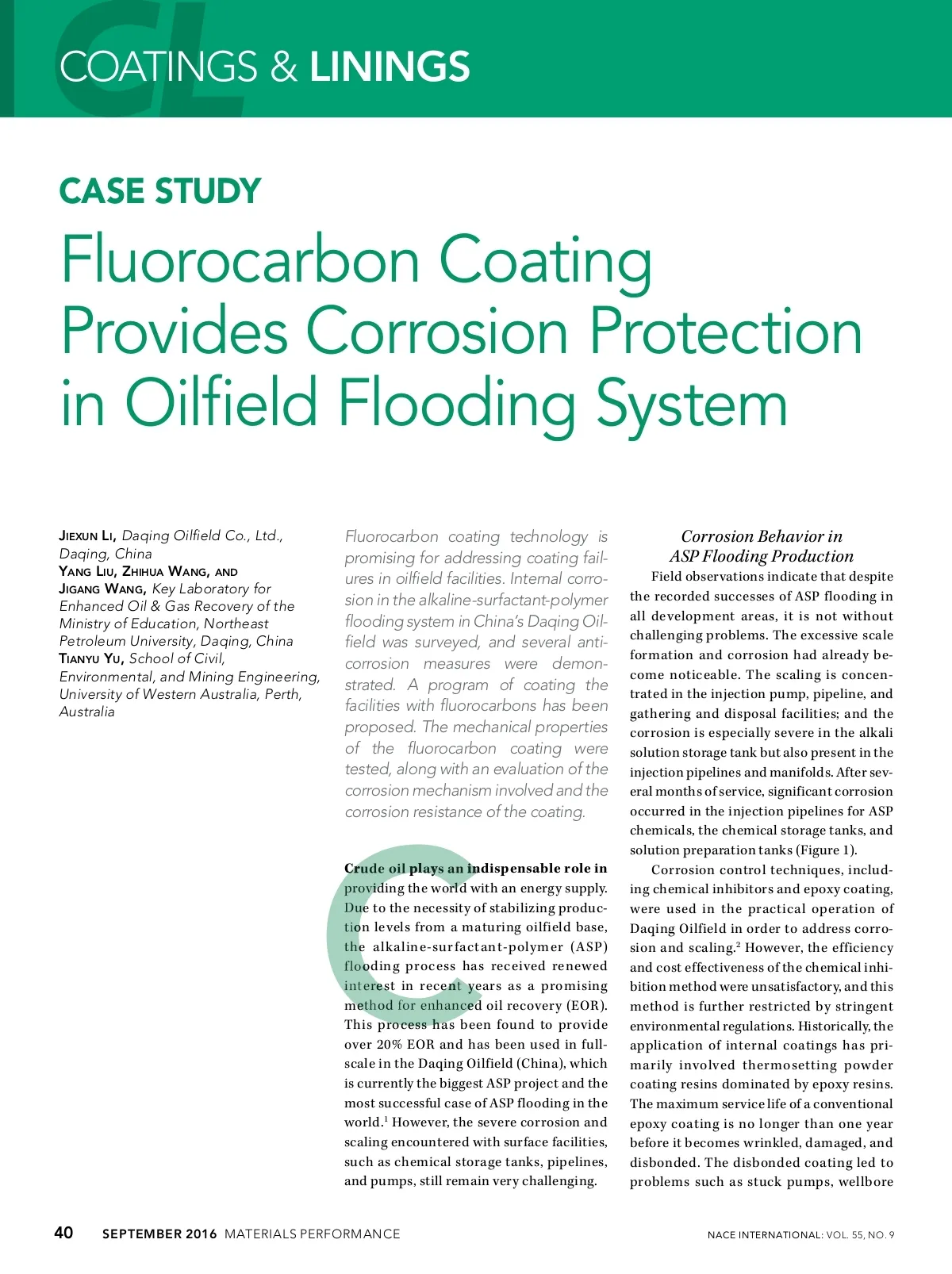 CL
COATINGS & LININGS

CASE STUDY

Fluorocarbon Coating Provides Corrosion Protection in Oilfield Flooding System

JIEXUN LI, Daqing Oilfield Co., Ltd., Daqing, China
YANG LIU, ZHIHUA WANG, AND JIGANG WANG, Key Laboratory for Enhanced Oil & Gas Recovery of the Ministry of Education, Northeast Petroleum University, Daqing, China
TIANYU YU, School of Civil, Environmental, and Mining Engineering, University of Western Australia, Perth, Australia

Fluorocarbon coating technology is promising for addressing coating failures in oilfield facilities. Internal corrosion in the alkaline-surfactant-polymer flooding system in China's Daqing Oilfield was surveyed, and several anticorrosion measures were demonstrated. A program of coating the facilities with fluorocarbons has been proposed. The mechanical properties of the fluorocarbon coating were tested, along with an evaluation of the corrosion mechanism involved and the corrosion resistance of the coating.

Crude oil plays an indispensable role in providing the world with an energy supply. Due to the necessity of stabilizing production levels from a maturing oilfield base, the alkaline-surfactant-polymer (ASP) flooding process has received renewed interest in recent years as a promising method for enhanced oil recovery (EOR). This process has been found to provide over 20% EOR and has been used in full-scale in the Daqing Oilfield (China), which is currently the biggest ASP project and the most successful case of ASP flooding in the world.$^1$ However, the severe corrosion and scaling encountered with surface facilities, such as chemical storage tanks, pipelines, and pumps, still remain very challenging.

Corrosion Behavior in ASP Flooding Production

Field observations indicate that despite the recorded successes of ASP flooding in all development areas, it is not without challenging problems. The excessive scale formation and corrosion had already become noticeable. The scaling is concentrated in the injection pump, pipeline, and gathering and disposal facilities; and the corrosion is especially severe in the alkali solution storage tank but also present in the injection pipelines and manifolds. After several months of service, significant corrosion occurred in the injection pipelines for ASP chemicals, the chemical storage tanks, and solution preparation tanks (Figure 1).

Corrosion control techniques, including chemical inhibitors and epoxy coating, were used in the practical operation of Daqing Oilfield in order to address corrosion and scaling.$^2$ However, the efficiency and cost effectiveness of the chemical inhibition method were unsatisfactory, and this method is further restricted by stringent environmental regulations. Historically, the application of internal coatings has primarily involved thermosetting powder coating resins dominated by epoxy resins. The maximum service life of a conventional epoxy coating is no longer than one year before it becomes wrinkled, damaged, and disbonded. The disbonded coating led to problems such as stuck pumps, wellbore

40 SEPTEMBER 2016 MATERIALS PERFORMANCE NACE INTERNATIONAL: VOL. 55, NO. 9